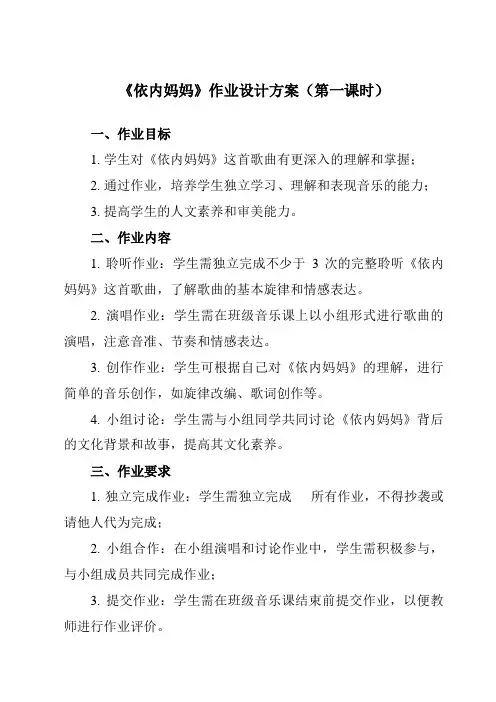 《依内妈妈》作业设计方案（第一课时）

一、作业目标

1. 学生对《依内妈妈》这首歌曲有更深入的理解和掌握；

2. 通过作业，培养学生独立学习、理解和表现音乐的能力；

3. 提高学生的人文素养和审美能力。

二、作业内容

1. 聆听作业：学生需独立完成不少于 3 次的完整聆听《依内妈妈》这首歌曲，了解歌曲的基本旋律和情感表达。

2. 演唱作业：学生需在班级音乐课上以小组形式进行歌曲的演唱，注意音准、节奏和情感表达。

3. 创作作业：学生可根据自己对《依内妈妈》的理解，进行简单的音乐创作，如旋律改编、歌词创作等。

4. 小组讨论：学生需与小组同学共同讨论《依内妈妈》背后的文化背景和故事，提高其文化素养。

三、作业要求

1. 独立完成作业：学生需独立完成 所有作业，不得抄袭或请他人代为完成；

2. 小组合作：在小组演唱和讨论作业中，学生需积极参与，与小组成员共同完成作业；

3. 提交作业：学生需在班级音乐课结束前提交作业，以便教师进行作业评价。